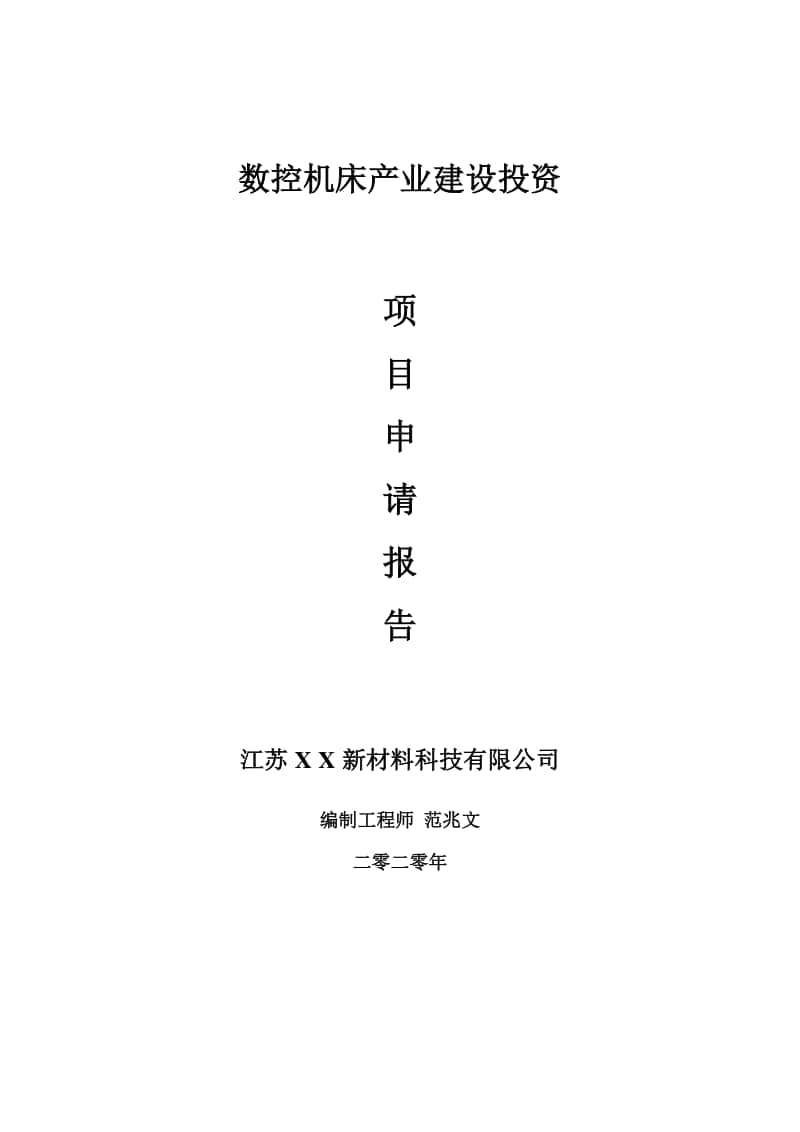 数控机床产业建设投资

项
目
申
请
报
告

江苏 X X 新材料科技有限公司

编制工程师 范兆文

二零二零年